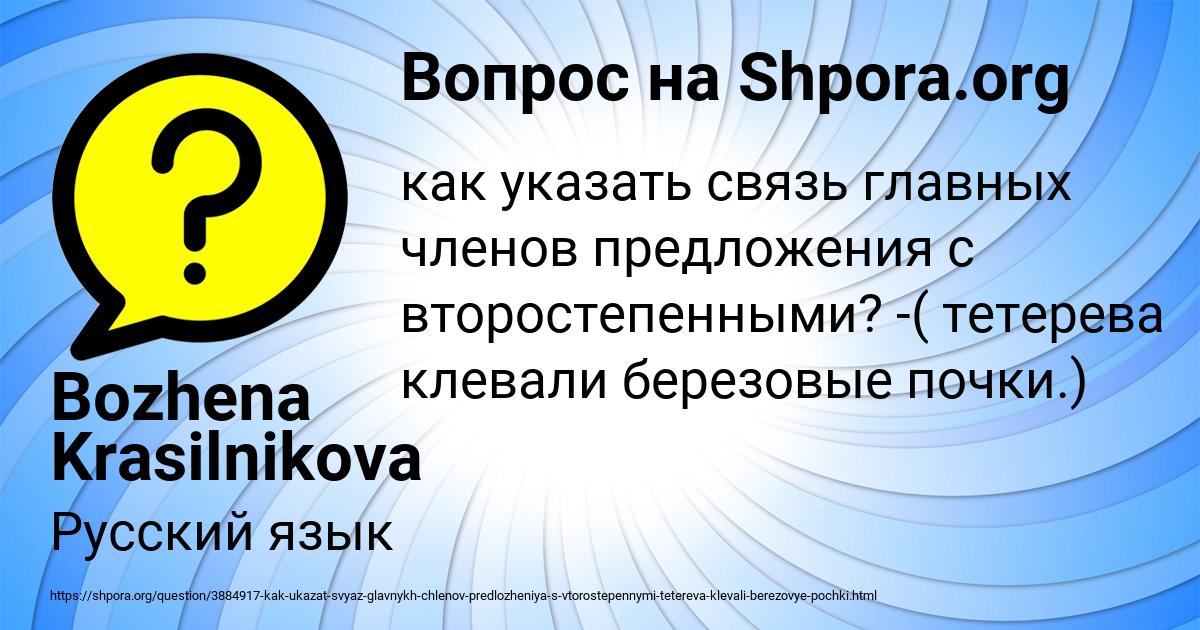 Вопрос на Shpora.org

как указать связь главных членов предложения с второстепенными? -( тетерева клевали березовые почки.)

Bozhena Krasilnikova

Русский язык

https://shpora.org/question/3884917-kak-ukazat-svyaz-glavnykh-chlenov-predlozheniya-s-vtorostepennymi-tetereva-klevali-berezovye-pochki.html